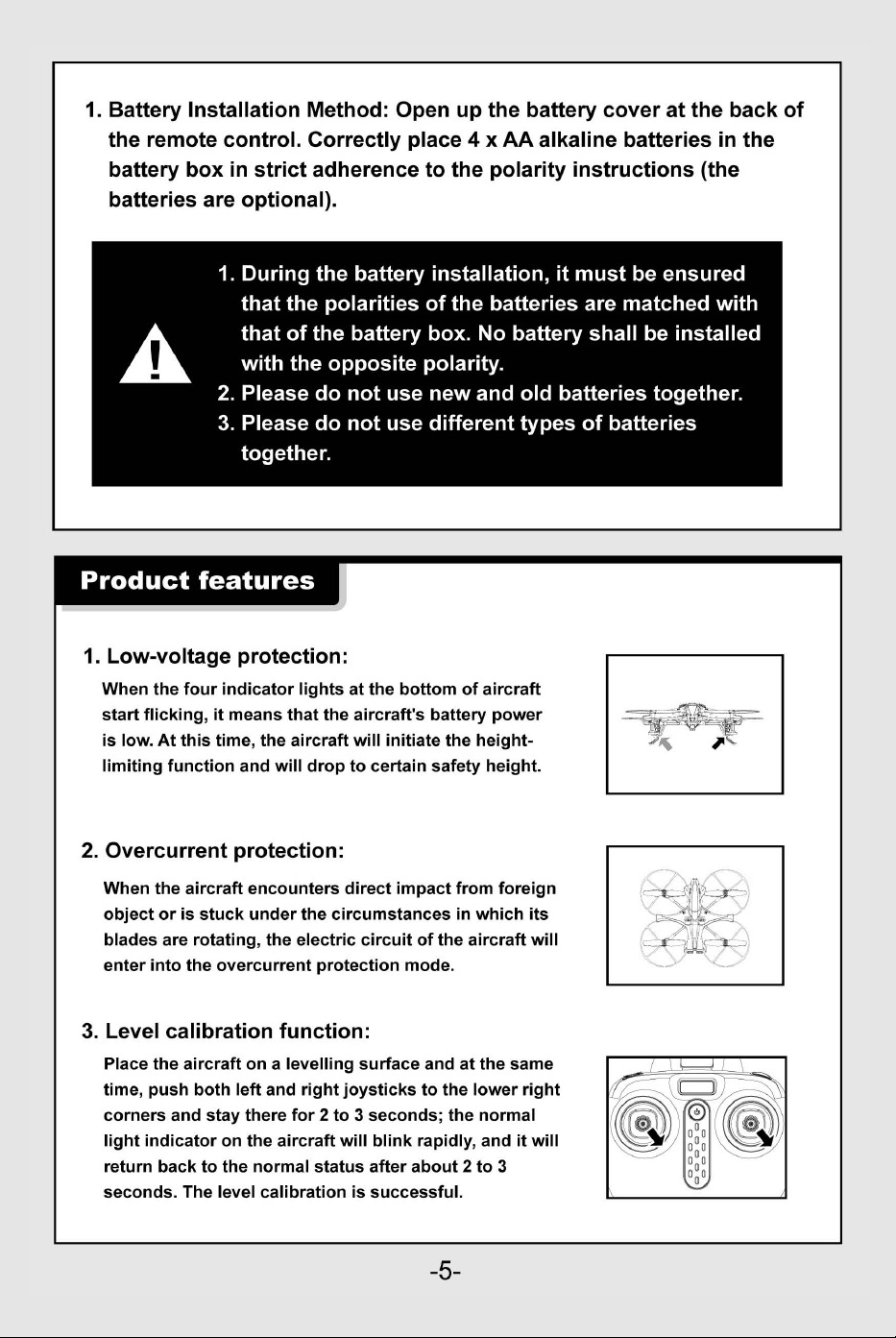 1. Battery Installation Method: Open up the battery cover at the back of the remote control. Correctly place 4 x AA alkaline batteries in the battery box in strict adherence to the polarity instructions (the batteries are optional).

1. During the battery installation, it must be ensured that the polarities of the batteries are matched with that of the battery box. No battery shall be installed with the opposite polarity.
2. Please do not use new and old batteries together.
3. Please do not use different types of batteries together.

Product features

1. Low-voltage protection:

When the four indicator lights at the bottom of aircraft start flicking, it means that the aircraft's battery power is low. At this time, the aircraft will initiate the height-limiting function and will drop to certain safety height.

2. Overcurrent protection:

When the aircraft encounters direct impact from foreign object or is stuck under the circumstances in which its blades are rotating, the electric circuit of the aircraft will enter into the overcurrent protection mode.

3. Level calibration function:

Place the aircraft on a levelling surface and at the same time, push both left and right joysticks to the lower right corners and stay there for 2 to 3 seconds; the normal light indicator on the aircraft will blink rapidly, and it will return back to the normal status after about 2 to 3 seconds. The level calibration is successful.

-5-